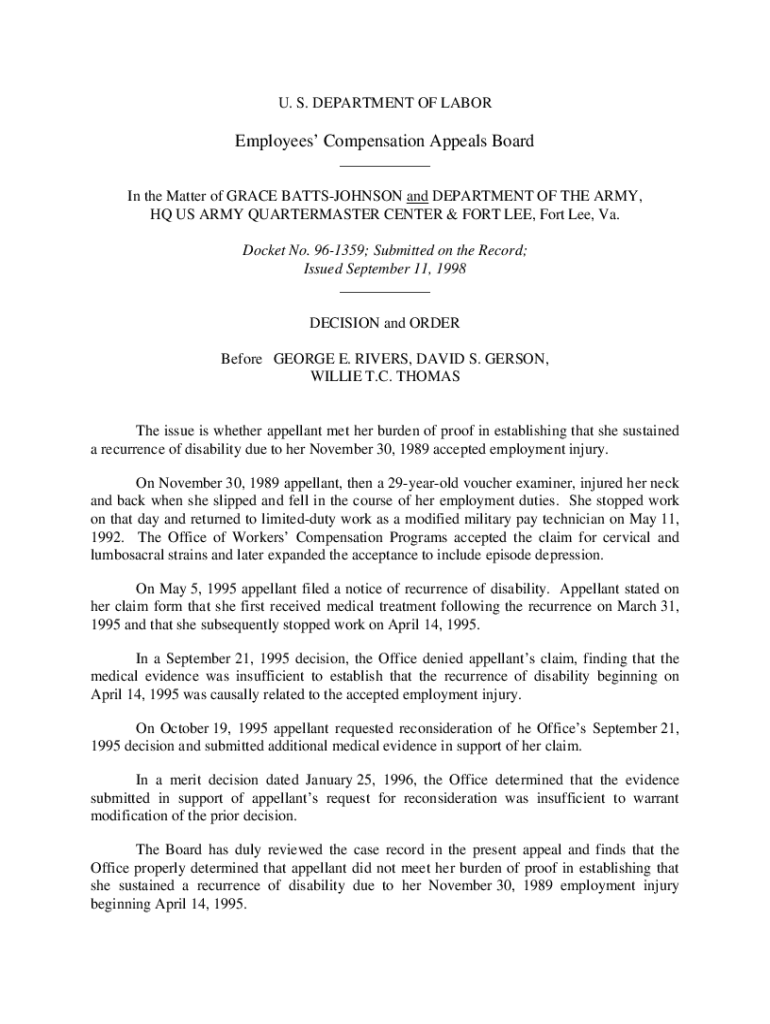 U. S. DEPARTMENT OF LABOR

Employees' Compensation Appeals Board

In the Matter of GRACE BATTS-JOHNSON and DEPARTMENT OF THE ARMY, HQ US ARMY QUARTERMASTER CENTER & FORT LEE, Fort Lee, Va.

Docket No. 96-1359; Submitted on the Record; Issued September 11, 1998

DECISION and ORDER

Before GEORGE E. RIVERS, DAVID S. GERSON, WILLIE T.C. THOMAS

The issue is whether appellant met her burden of proof in establishing that she sustained a recurrence of disability due to her November 30, 1989 accepted employment injury.

On November 30, 1989 appellant, then a 29-year-old voucher examiner, injured her neck and back when she slipped and fell in the course of her employment duties. She stopped work on that day and returned to limited-duty work as a modified military pay technician on May 11, 1992. The Office of Workers' Compensation Programs accepted the claim for cervical and lumbosacral strains and later expanded the acceptance to include episode depression.

On May 5, 1995 appellant filed a notice of recurrence of disability. Appellant stated on her claim form that she first received medical treatment following the recurrence on March 31, 1995 and that she subsequently stopped work on April 14, 1995.

In a September 21, 1995 decision, the Office denied appellant's claim, finding that the medical evidence was insufficient to establish that the recurrence of disability beginning on April 14, 1995 was causally related to the accepted employment injury.

On October 19, 1995 appellant requested reconsideration of he Office's September 21, 1995 decision and submitted additional medical evidence in support of her claim.

In a merit decision dated January 25, 1996, the Office determined that the evidence submitted in support of appellant's request for reconsideration was insufficient to warrant modification of the prior decision.

The Board has duly reviewed the case record in the present appeal and finds that the Office properly determined that appellant did not meet her burden of proof in establishing that she sustained a recurrence of disability due to her November 30, 1989 employment injury beginning April 14, 1995.